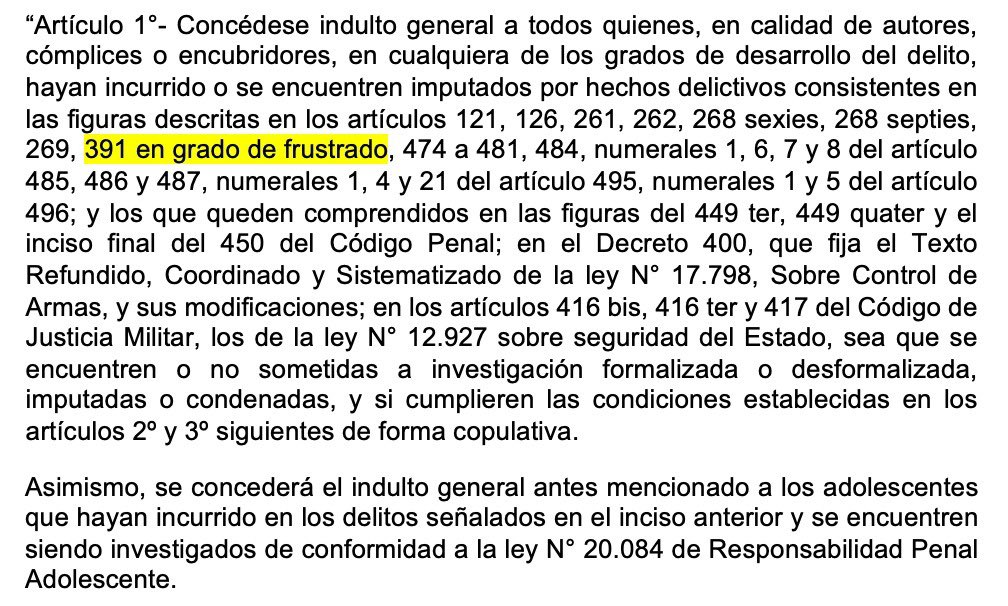 “Artículo 1°- Concédese indulto general a todos quienes, en calidad de autores, cómplices o encubridores, en cualquiera de los grados de desarrollo del delito, hayan incurrido o se encuentren imputados por hechos delictivos consistentes en las figuras descritas en los artículos 121, 126, 261, 262, 268 sexies, 268 septies, 269, 391 en grado de frustrado, 474 a 481, 484, numerales 1, 6, 7 y 8 del artículo 485, 486 y 487, numerales 1, 4 y 21 del artículo 495, numerales 1 y 5 del artículo 496; y los que queden comprendidos en las figuras del 449 ter, 449 quater y el inciso final del 450 del Código Penal; en el Decreto 400, que fija el Texto Refundido, Coordinado y Sistematizado de la ley N° 17.798, Sobre Control de Armas, y sus modificaciones; en los artículos 416 bis, 416 ter y 417 del Código de Justicia Militar, los de la ley N° 12.927 sobre seguridad del Estado, sea que se encuentren o no sometidas a investigación formalizada o desformalizada, imputadas o condenadas, y si cumplieren las condiciones establecidas en los artículos 2º y 3º siguientes de forma copulativa.

Asimismo, se concederá el indulto general antes mencionado a los adolescentes que hayan incurrido en los delitos señalados en el inciso anterior y se encuentren siendo investigados de conformidad a la ley N° 20.084 de Responsabilidad Penal Adolescente.